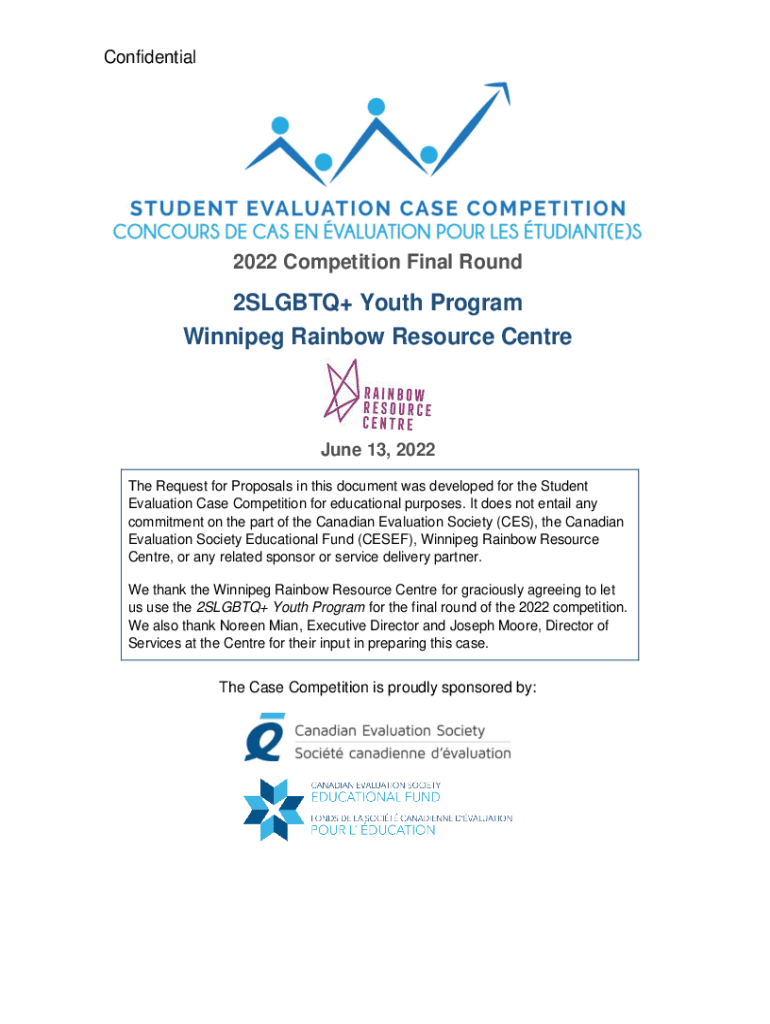 Confidential

STUDENT EVALUATION CASE COMPETITION
CONCOURS DE CAS EN ÉVALUATION POUR LES ÉTUDIANT(E)S

2022 Competition Final Round

2SLGBTQ+ Youth Program
Winnipeg Rainbow Resource Centre

RAINBOW RESOURCE CENTRE

June 13, 2022

The Request for Proposals in this document was developed for the Student Evaluation Case Competition for educational purposes. It does not entail any commitment on the part of the Canadian Evaluation Society (CES), the Canadian Evaluation Society Educational Fund (CESEF), Winnipeg Rainbow Resource Centre, or any related sponsor or service delivery partner.

We thank the Winnipeg Rainbow Resource Centre for graciously agreeing to let us use the 2SLGBTQ+ Youth Program for the final round of the 2022 competition. We also thank Noreen Mian, Executive Director and Joseph Moore, Director of Services at the Centre for their input in preparing this case.

The Case Competition is proudly sponsored by:

Canadian Evaluation Society
Société canadienne d'évaluation

CANADIAN EVALUATION SOCIETY
EDUCATIONAL FUND
FONDS DE LA SOCIÉTÉ CANADIENNE D'ÉVALUATION
POUR L' ÉDUCATION